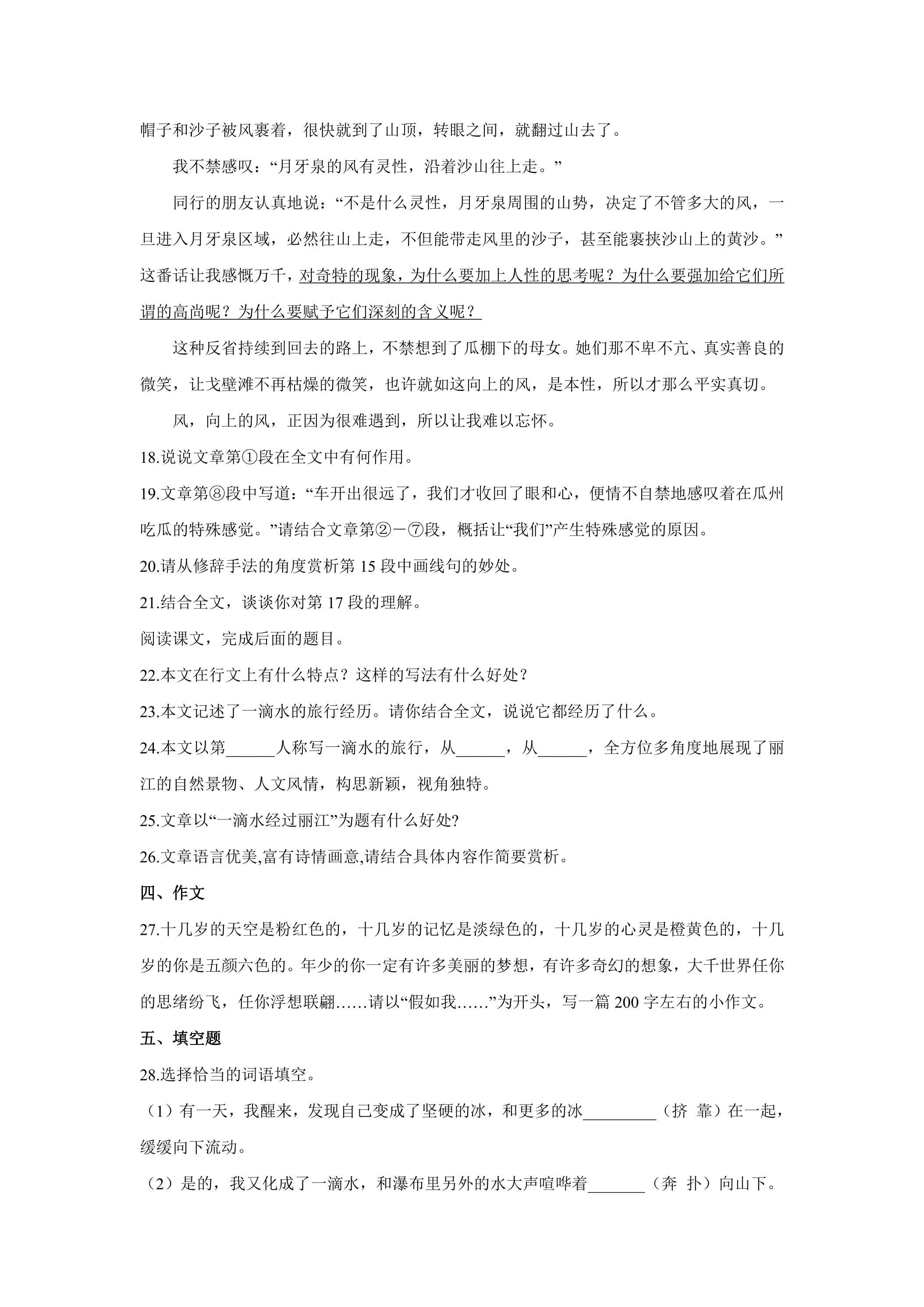 帽子和沙子被风裹着，很快就到了山顶，转眼之间，就翻过山去了。

我不禁感叹：“月牙泉的风有灵性，沿着沙山往上走。”

同行的朋友认真地说：“不是什么灵性，月牙泉周围的山势，决定了不管多大的风，一旦进入月牙泉区域，必然往山上走，不但能带走风里的沙子，甚至能裹挟沙山上的黄沙。”这番话让我感慨万千，对奇特的现象，为什么要加上人性的思考呢？为什么要强加给它们所谓的高尚呢？为什么要赋予它们深刻的含义呢？

这种反省持续到回去的路上，不禁想到了瓜棚下的母女。她们那不卑不亢、真实善良的微笑，让戈壁滩不再枯燥的微笑，也许就如这向上的风，是本性，所以才那么平实真切。

风，向上的风，正因为很难遇到，所以让我难以忘怀。

18.说说文章第①段在全文中有何作用。

19.文章第⑧段中写道：“车开出很远了，我们才收回了眼和心，便情不自禁地感叹着在瓜州吃瓜的特殊感觉。”请结合文章第②－⑦段，概括让“我们”产生特殊感觉的原因。

20.请从修辞手法的角度赏析第15段中画线句的妙处。

21.结合全文，谈谈你对第17段的理解。

阅读课文，完成后面的题目。

22.本文在行文上有什么特点？这样的写法有什么好处？

23.本文记述了一滴水的旅行经历。请你结合全文，说说它都经历了什么。

24.本文以第____人称写一滴水的旅行，从____，从____，全方位多角度地展现了丽江的自然景物、人文风情，构思新颖，视角独特。

25.文章以“一滴水经过丽江”为题有什么好处?

26.文章语言优美,富有诗情画意,请结合具体内容作简要赏析。

四、作文

27.十几岁的天空是粉红色的，十几岁的记忆是淡绿色的，十几岁的心灵是橙黄色的，十几岁的你是五颜六色的。年少的你一定有许多美丽的梦想，有许多奇幻的想象，大千世界任你的思绪纷飞，任你浮想联翩……请以“假如我……”为开头，写一篇200字左右的小作文。

五、填空题

28.选择恰当的词语填空。

（1）有一天，我醒来，发现自己变成了坚硬的冰，和更多的冰____（挤 靠）在一起，缓缓向下流动。

（2）是的，我又化成了一滴水，和瀑布里另外的水大声喧哗着____（奔 扑）向山下。